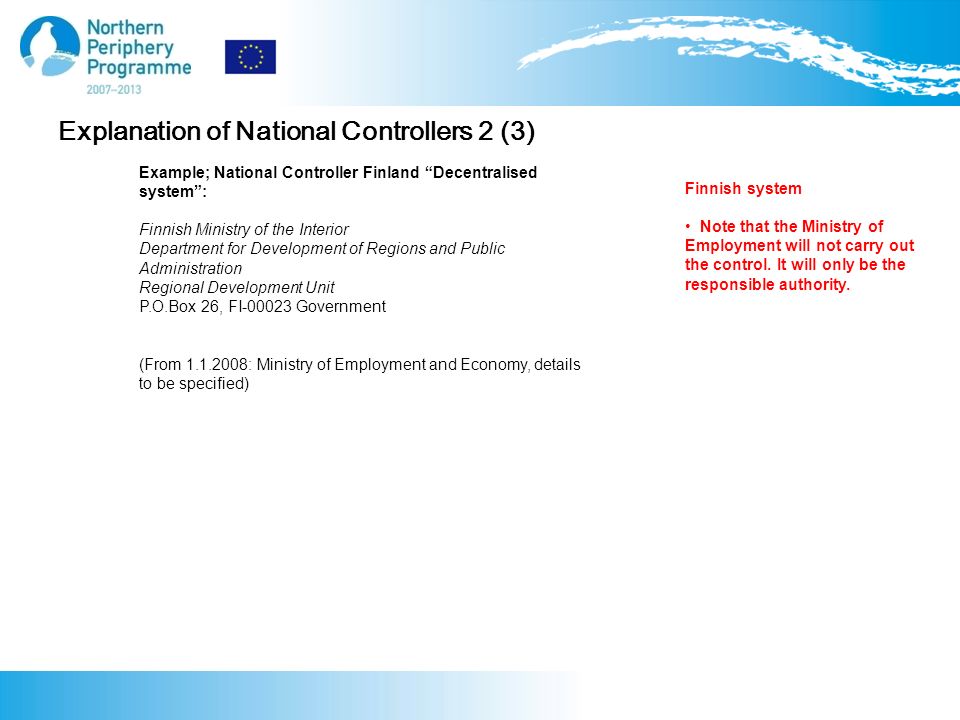 Northern Periphery Programme
2007–2013

Explanation of National Controllers 2 (3)

Example; National Controller Finland “Decentralised system”:

Finnish Ministry of the Interior
Department for Development of Regions and Public Administration
Regional Development Unit
P.O.Box 26, FI-00023 Government

(From 1.1.2008: Ministry of Employment and Economy, details to be specified)

Finnish system

• Note that the Ministry of Employment will not carry out the control. It will only be the responsible authority.